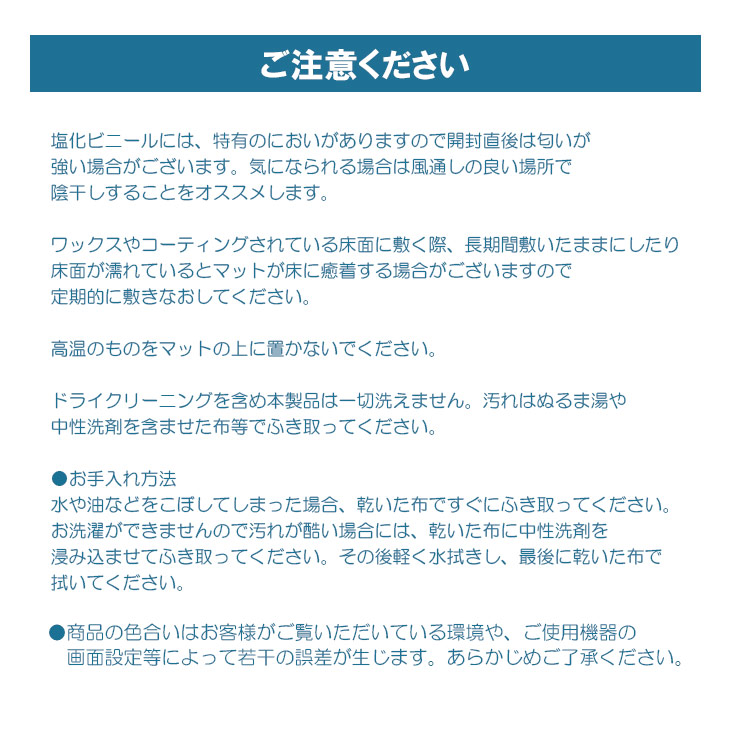 ご注意ください

塩化ビニールには、特有のにおいがありますので開封直後は匂いが強い場合がございます。気になられる場合は風通しの良い場所で陰干しすることをオススメします。

ワックスやコーティングされている床面に敷く際、長期間敷いたままにしたり床面が濡れているとマットが床に癒着する場合がございますので定期的に敷きなおしてください。

高温のものをマットの上に置かないでください。

ドライクリーニングを含め本製品は一切洗えません。汚れはぬるま湯や中性洗剤を含ませた布等でふき取ってください。

●お手入れ方法
水や油などをこぼしてしまった場合、乾いた布ですぐにふき取ってください。お洗濯ができませんので汚れが酷い場合には、乾いた布に中性洗剤を浸み込ませてふき取ってください。その後軽く水拭きし、最後に乾いた布で拭いてください。

●商品の色合いはお客様がご覧いただいている環境や、ご使用機器の画面設定等によって若干の誤差が生じます。あらかじめご了承ください。